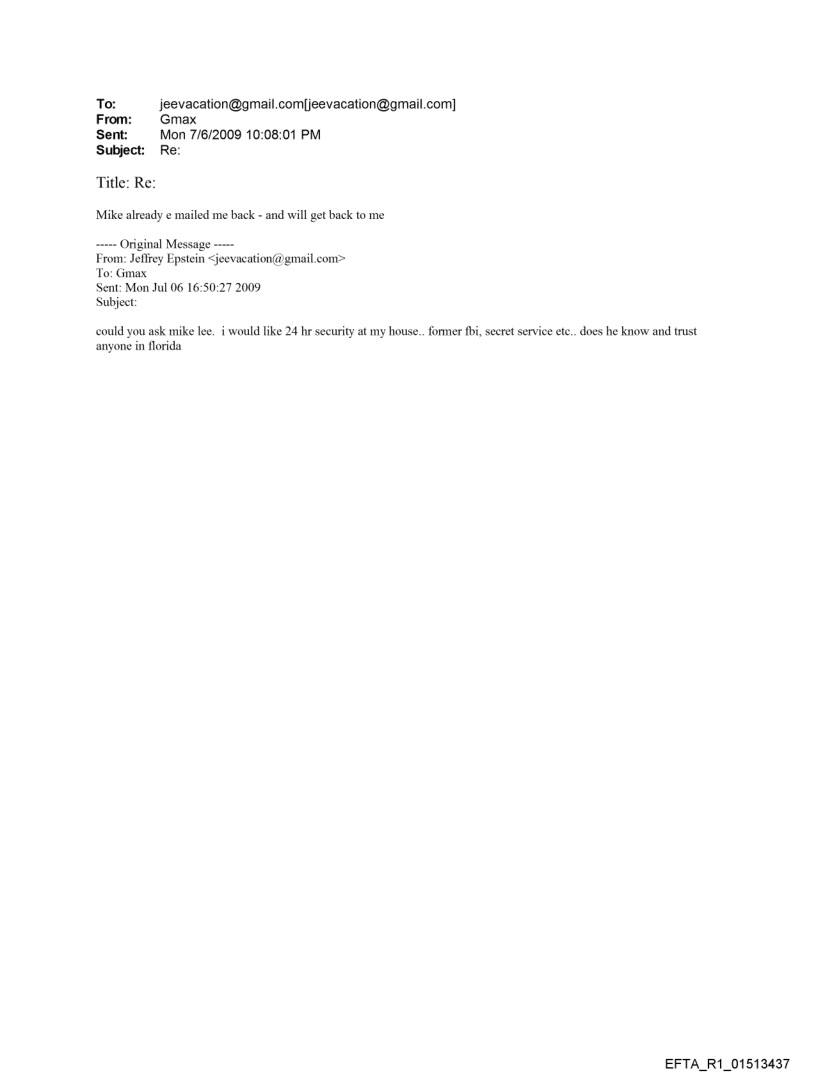 To: jeevacation@gmail.com[jeevacation@gmail.com]
From: Gmax
Sent: Mon 7/6/2009 10:08:01 PM
Subject: Re:

Title: Re:

Mike already e mailed me back - and will get back to me

----- Original Message -----
From: Jeffrey Epstein <jeevacation@gmail.com>
To: Gmax
Sent: Mon Jul 06 16:50:27 2009
Subject:

could you ask mike lee. i would like 24 hr security at my house.. former fbi, secret service etc.. does he know and trust anyone in florida

EFTA_R1_01513437